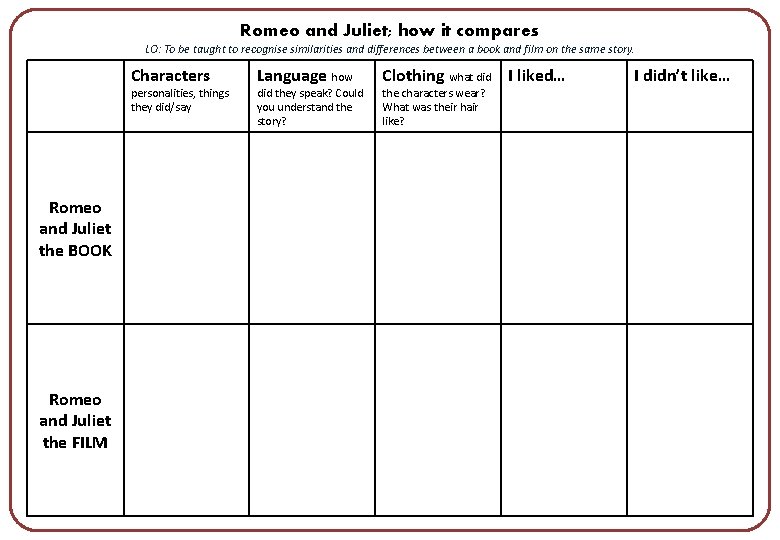 Romeo and Juliet; how it compares

LO: To be taught to recognise similarities and differences between a book and film on the same story.

| | Characters personalities, things they did/say | Language how did they speak? Could you understand the story? | Clothing what did the characters wear? What was their hair like? | I liked… | I didn't like… |
|---|---|---|---|---|---|
| Romeo and Juliet the BOOK | | | | | |
| Romeo and Juliet the FILM | | | | | |